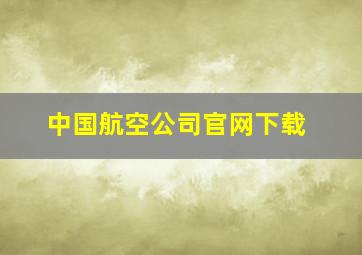 中国航空公司官网下载